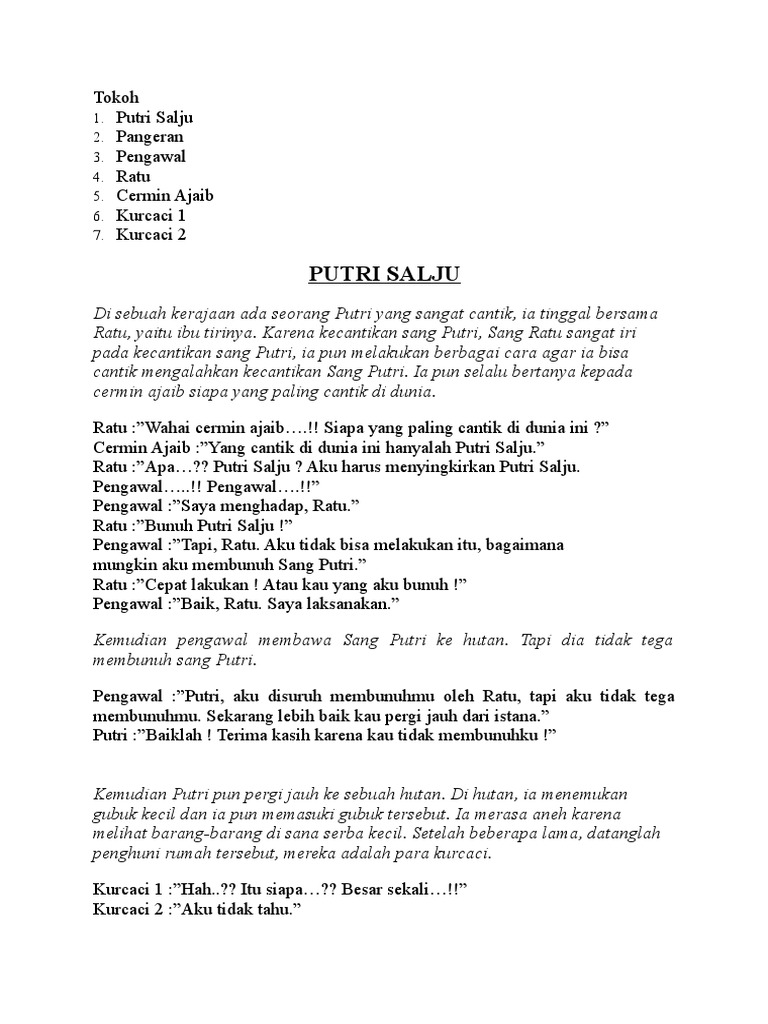 Tokoh
1. Putri Salju
2. Pangeran
3. Pengawal
4. Ratu
5. Cermin Ajaib
6. Kurcaci 1
7. Kurcaci 2

PUTRI SALJU

Di sebuah kerajaan ada seorang Putri yang sangat cantik, ia tinggal bersama Ratu, yaitu ibu tirinya. Karena kecantikan sang Putri, Sang Ratu sangat iri pada kecantikan sang Putri, ia pun melakukan berbagai cara agar ia bisa cantik mengalahkan kecantikan Sang Putri. Ia pun selalu bertanya kepada cermin ajaib siapa yang paling cantik di dunia.

Ratu :”Wahai cermin ajaib….!! Siapa yang paling cantik di dunia ini ?”
Cermin Ajaib :”Yang cantik di dunia ini hanyalah Putri Salju.”
Ratu :”Apa…?? Putri Salju ? Aku harus menyingkirkan Putri Salju. Pengawal…..!! Pengawal….!!”
Pengawal :”Saya menghadap, Ratu.”
Ratu :”Bunuh Putri Salju !”
Pengawal :”Tapi, Ratu. Aku tidak bisa melakukan itu, bagaimana mungkin aku membunuh Sang Putri.”
Ratu :”Cepat lakukan ! Atau kau yang aku bunuh !”
Pengawal :”Baik, Ratu. Saya laksanakan.”

Kemudian pengawal membawa Sang Putri ke hutan. Tapi dia tidak tega membunuh sang Putri.

Pengawal :”Putri, aku disuruh membunuhmu oleh Ratu, tapi aku tidak tega membunuhmu. Sekarang lebih baik kau pergi jauh dari istana.”
Putri :”Baiklah ! Terima kasih karena kau tidak membunuhku !”

Kemudian Putri pun pergi jauh ke sebuah hutan. Di hutan, ia menemukan gubuk kecil dan ia pun memasuki gubuk tersebut. Ia merasa aneh karena melihat barang-barang di sana serba kecil. Setelah beberapa lama, datanglah penghuni rumah tersebut, mereka adalah para kurcaci.

Kurcaci 1 :”Hah..?? Itu siapa…?? Besar sekali…!!”
Kurcaci 2 :”Aku tidak tahu.”